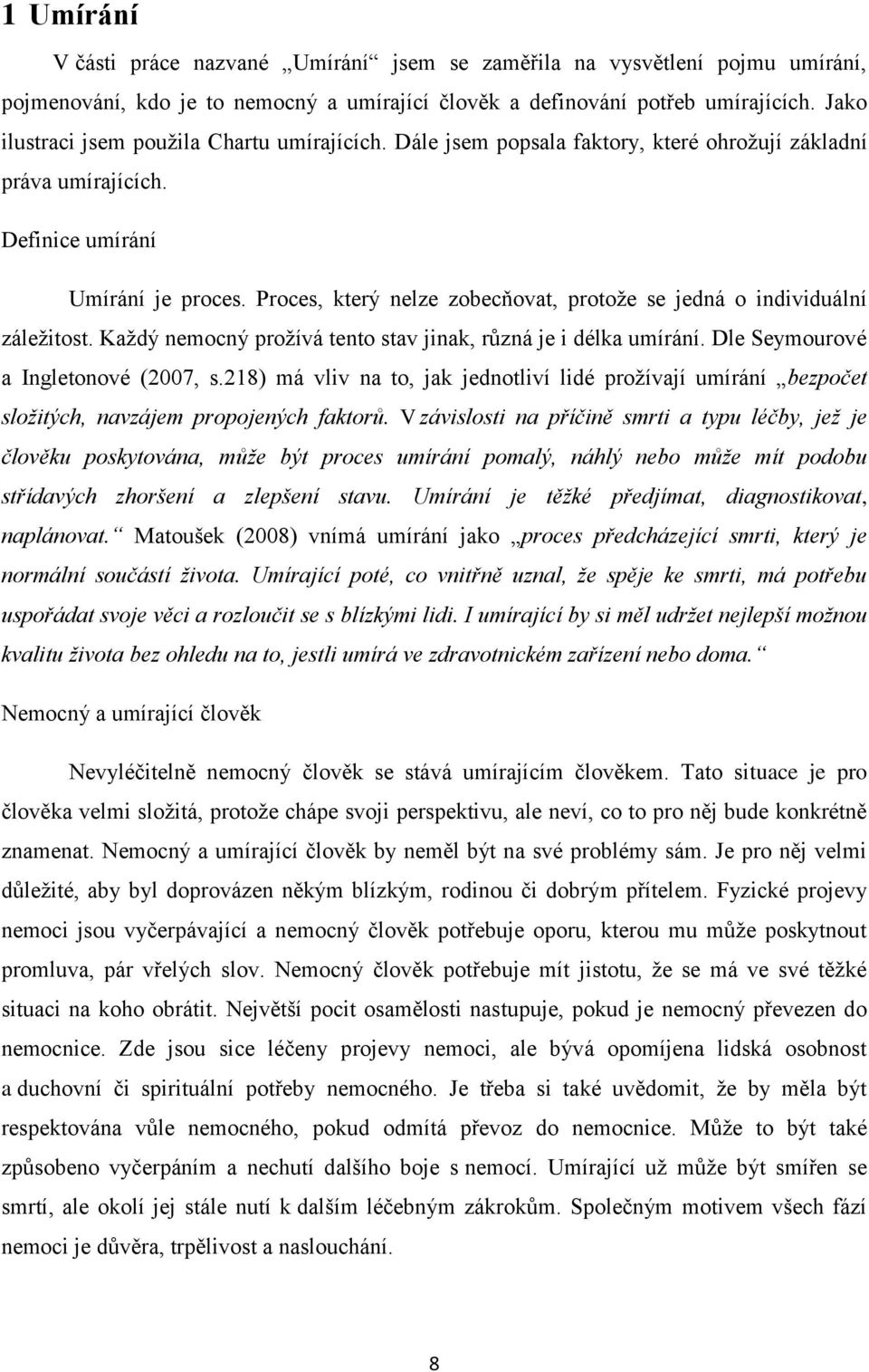 1 Umírání

V části práce nazvané „Umírání“ jsem se zaměřila na vysvětlení pojmu umírání, pojmenování, kdo je to nemocný a umírající člověk a definování potřeb umírajících. Jako ilustraci jsem použila Chartu umírajících. Dále jsem popsala faktory, které ohrožují základní práva umírajících.

Definice umírání

Umírání je proces. Proces, který nelze zobecňovat, protože se jedná o individuální záležitost. Každý nemocný prožívá tento stav jinak, různá je i délka umírání. Dle Seymourové a Ingletonové (2007, s.218) má vliv na to, jak jednotliví lidé prožívají umírání „bezpočet složitých, navzájem propojených faktorů. V závislosti na příčině smrti a typu léčby, jež je člověku poskytována, může být proces umírání pomalý, náhlý nebo může mít podobu střídavých zhoršení a zlepšení stavu. Umírání je těžké předjímat, diagnostikovat, naplánovat.“ Matoušek (2008) vnímá umírání jako „proces předcházející smrti, který je normální součástí života. Umírající poté, co vnitřně uznal, že spěje ke smrti, má potřebu uspořádat svoje věci a rozloučit se s blízkými lidi. I umírající by si měl udržet nejlepší možnou kvalitu života bez ohledu na to, jestli umírá ve zdravotnickém zařízení nebo doma.“

Nemocný a umírající člověk

Nevyléčitelně nemocný člověk se stává umírajícím člověkem. Tato situace je pro člověka velmi složitá, protože chápe svoji perspektivu, ale neví, co to pro něj bude konkrétně znamenat. Nemocný a umírající člověk by neměl být na své problémy sám. Je pro něj velmi důležité, aby byl doprovázen někým blízkým, rodinou či dobrým přítelem. Fyzické projevy nemoci jsou vyčerpávající a nemocný člověk potřebuje oporu, kterou mu může poskytnout promluva, pár vřelých slov. Nemocný člověk potřebuje mít jistotu, že se má ve své těžké situaci na koho obrátit. Největší pocit osamělosti nastupuje, pokud je nemocný převezen do nemocnice. Zde jsou sice léčeny projevy nemoci, ale bývá opomíjena lidská osobnost a duchovní či spirituální potřeby nemocného. Je třeba si také uvědomit, že by měla být respektována vůle nemocného, pokud odmítá převoz do nemocnice. Může to být také způsobeno vyčerpáním a nechutí dalšího boje s nemocí. Umírající už může být smířen se smrtí, ale okolí jej stále nutí k dalším léčebným zákrokům. Společným motivem všech fází nemoci je důvěra, trpělivost a naslouchání.

8